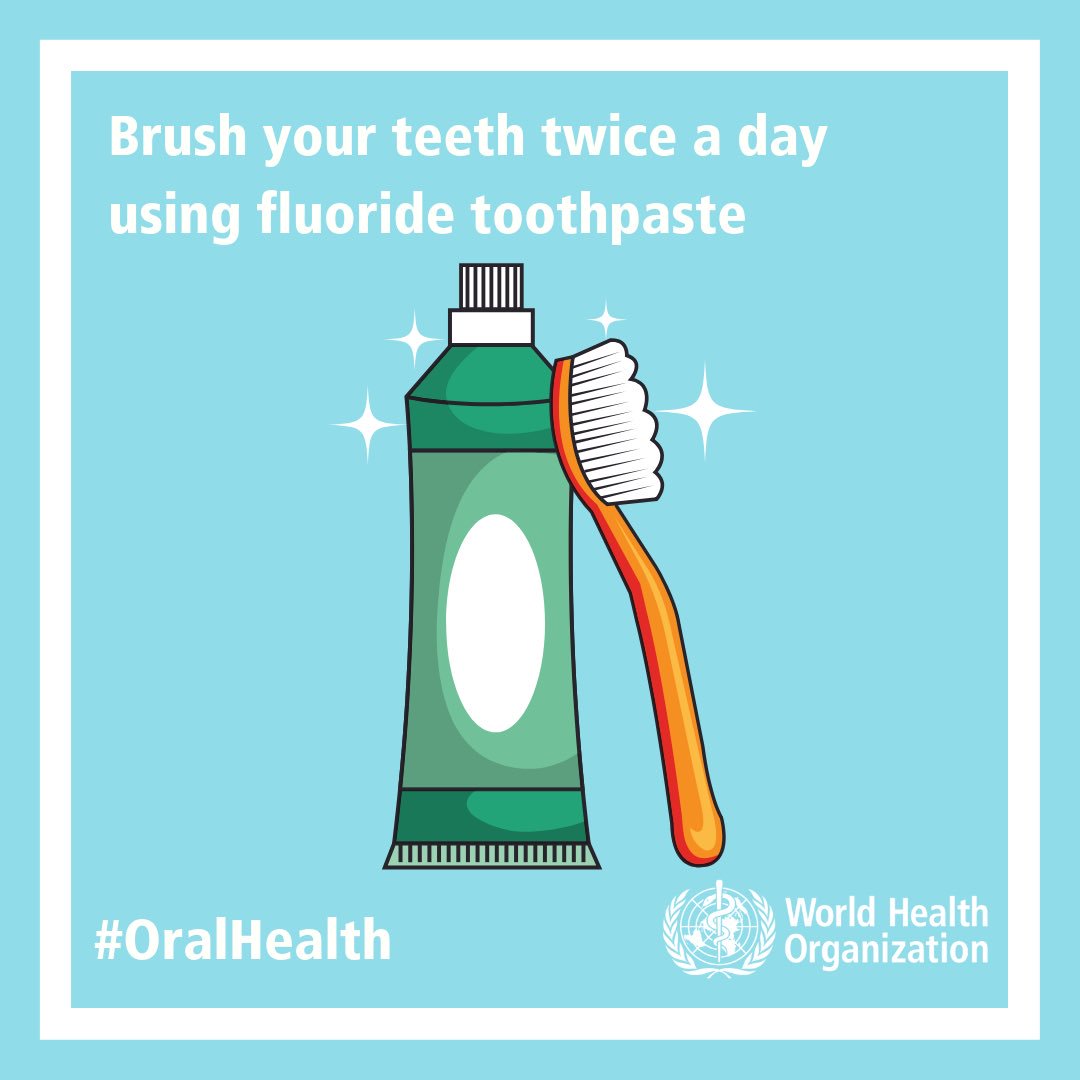 Brush your teeth twice a day using fluoride toothpaste

#OralHealth

World Health Organization